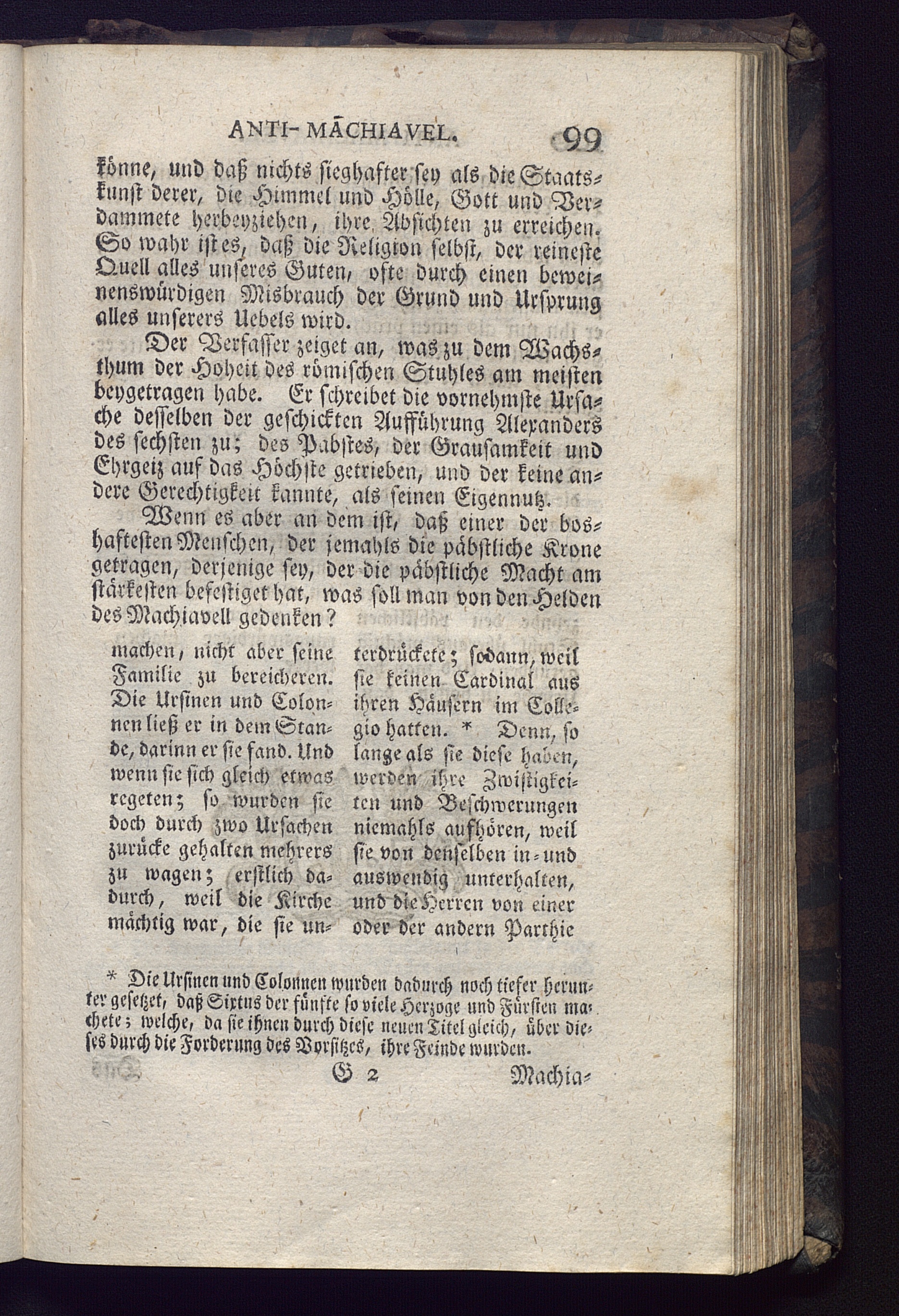 ANTI-MACHIAVEL. 99

könne, und daß nichts sieghafter sey als die Staatskunst derer, die Himmel und Hölle, Gott und Verdammete herbeyziehen, ihre Absichten zu erreichen. So wahr ist es, daß die Religion selbst, der reineste Quell alles unseres Guten, ofte durch einen beweinenswürdigen Misbrauch der Grund und Ursprung alles unserers Uebels wird.

Der Verfasser zeiget an, was zu dem Wachsthum der Hoheit des römischen Stuhles am meisten beygetragen habe. Er schreibet die vornehmste Ursache desselben der geschickten Aufführung Alexanders des sechsten zu; des Pabstes, der Grausamkeit und Ehrgeiz auf das Höchste getrieben, und der keine andere Gerechtigkeit kannte, als seinen Eigennutz.

Wenn es aber an dem ist, daß einer der boshaftesten Menschen, der jemahls die päbstliche Krone getragen, derjenige sey, der die päbstliche Macht am stärkesten befestiget hat, was soll man von den Helden des Machiavell gedenken?

machen, nicht aber seine Familie zu bereicheren. Die Ursinen und Colonnen ließ er in dem Stande, darinn er sie fand. Und wenn sie sich gleich etwas regeten; so wurden sie doch durch zwo Ursachen zurücke gehalten mehrers zu wagen; erstlich dadurch, weil die Kirche mächtig war, die sie unterdrückete; sodann, weil sie keinen Cardinal aus ihren Häusern im Collegio hatten. * Denn, so lange als sie diese haben, werden ihre Zwistigkeiten und Beschwerungen niemahls aufhören, weil sie von denselben in- und auswendig unterhalten, und die Herren von einer oder der andern Parthie

* Die Ursinen und Colonnen wurden dadurch noch tiefer herunter gesetzet, daß Sixtus der fünfte so viele Herzoge und Fürsten machete; welche, da sie ihnen durch diese neuen Titel gleich, über dieses durch die Forderung des Vorsitzes, ihre Feinde wurden.

G 2 Machia-